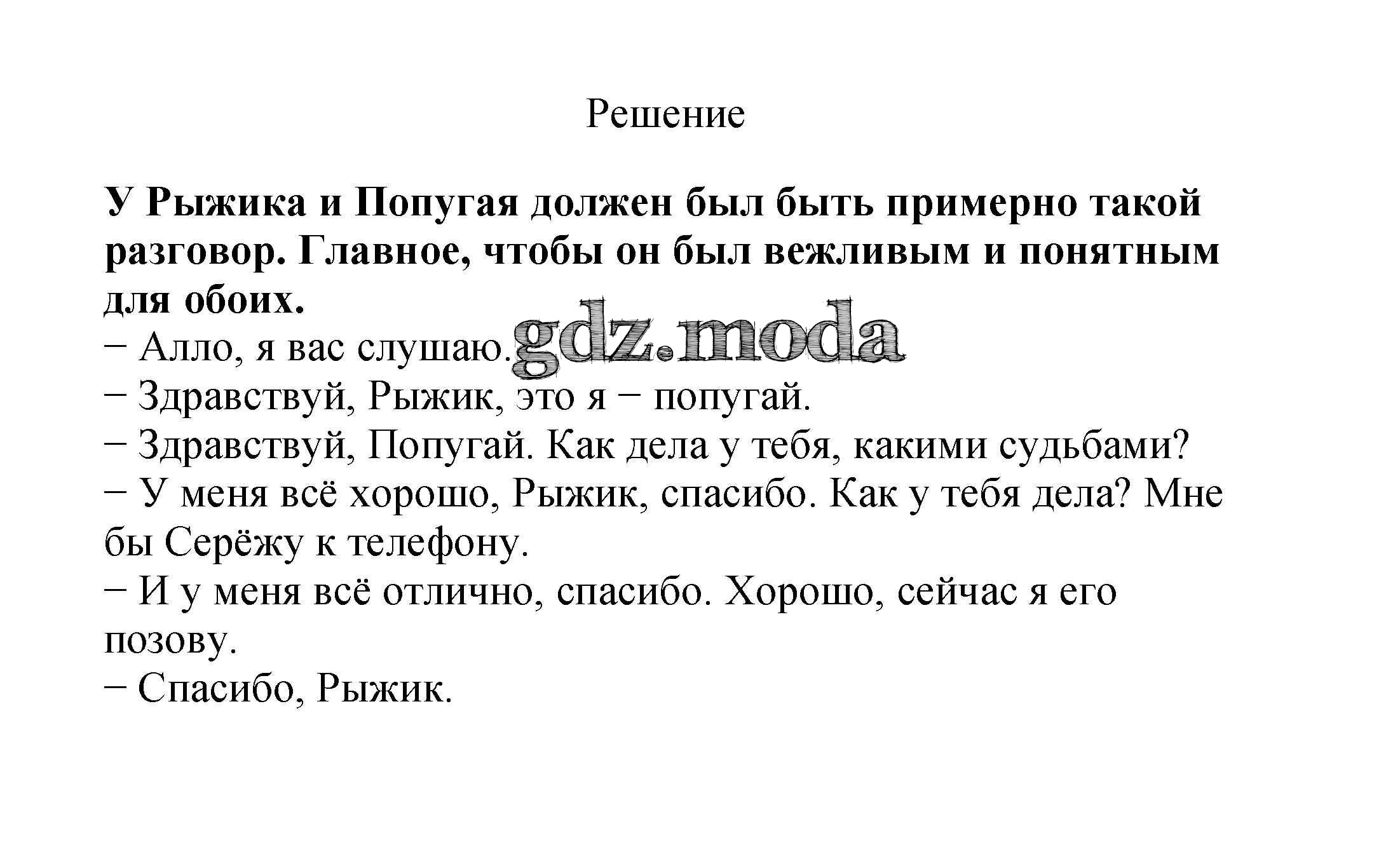 Решение

**У Рыжика и Попугая должен был быть примерно такой разговор. Главное, чтобы он был вежливым и понятным для обоих.**
− Алло, я вас слушаю. gdz.moda
− Здравствуй, Рыжик, это я − попугай.
− Здравствуй, Попугай. Как дела у тебя, какими судьбами?
− У меня всё хорошо, Рыжик, спасибо. Как у тебя дела? Мне бы Серёжу к телефону.
− И у меня всё отлично, спасибо. Хорошо, сейчас я его позову.
− Спасибо, Рыжик.